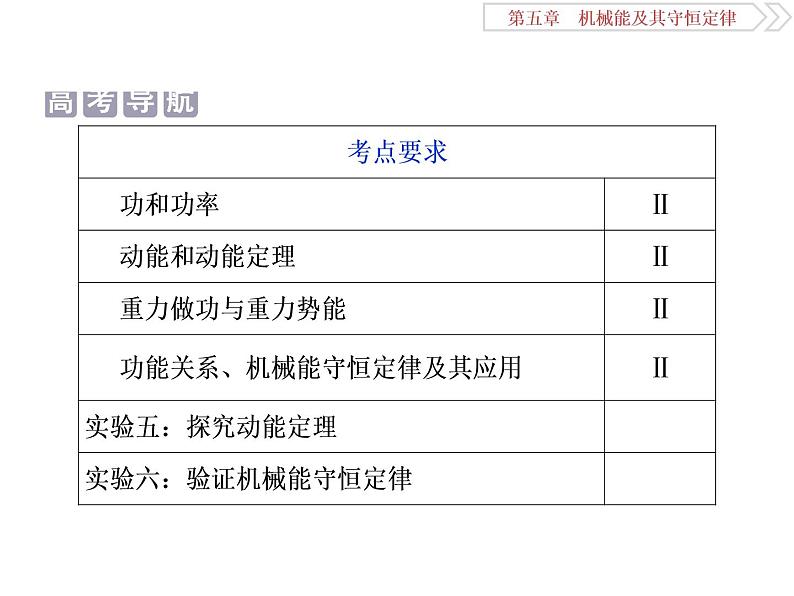 第五章　机械能及其守恒定律

高考导航

| 考点要求 | |
|---|---|
| 功和功率 | Ⅱ |
| 动能和动能定理 | Ⅱ |
| 重力做功与重力势能 | Ⅱ |
| 功能关系、机械能守恒定律及其应用 | Ⅱ |
| 实验五：探究动能定理 | |
| 实验六：验证机械能守恒定律 | |